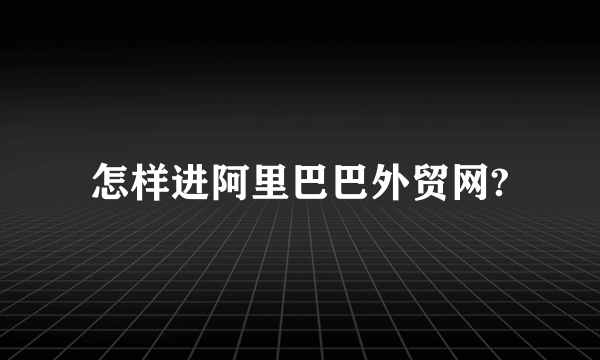 怎样进阿里巴巴外贸网?